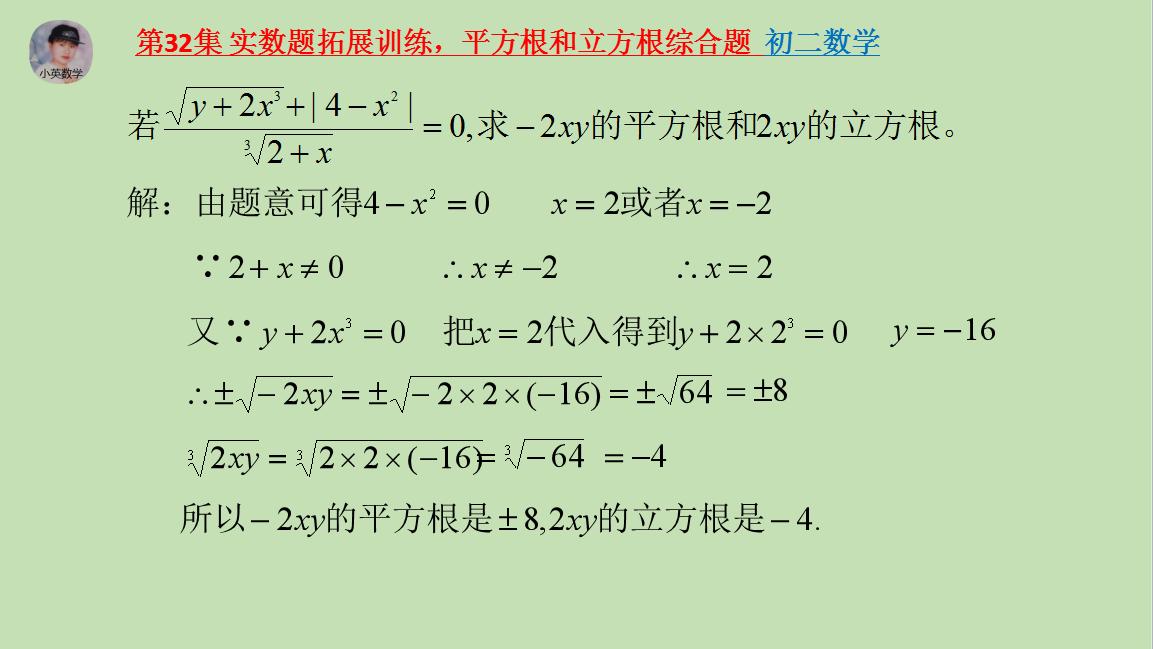 小英数学

第32集 实数题拓展训练，平方根和立方根综合题 初二数学

若$\frac{\sqrt{y+2x^3}+|4-x^2|}{\sqrt[3]{2+x}}=0$,求$-2xy$的平方根和$2xy$的立方根。

解：由题意可得$4-x^2=0$　　$x=2$或者$x=-2$

$\because 2+x\neq 0$　　$\therefore x\neq -2$　　$\therefore x=2$

又$\because y+2x^3=0$　把$x=2$代入得到$y+2\times 2^3=0$　　$y=-16$

$\therefore \pm\sqrt{-2xy}=\pm\sqrt{-2\times 2\times(-16)}=\pm\sqrt{64}=\pm 8$

$\sqrt[3]{2xy}=\sqrt[3]{2\times 2\times(-16)}=\sqrt[3]{-64}=-4$

所以$-2xy$的平方根是$\pm 8$,$2xy$的立方根是$-4$.